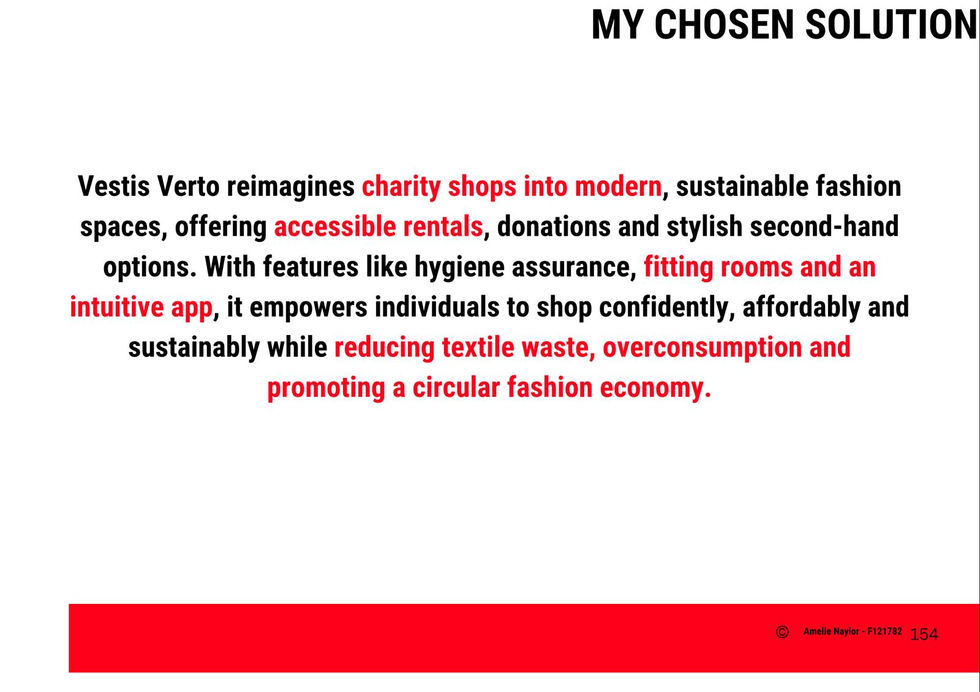 MY CHOSEN SOLUTION

Vestis Verto reimagines charity shops into modern, sustainable fashion spaces, offering accessible rentals, donations and stylish second-hand options. With features like hygiene assurance, fitting rooms and an intuitive app, it empowers individuals to shop confidently, affordably and sustainably while reducing textile waste, overconsumption and promoting a circular fashion economy.

© Amelie Naylor - F121782 154